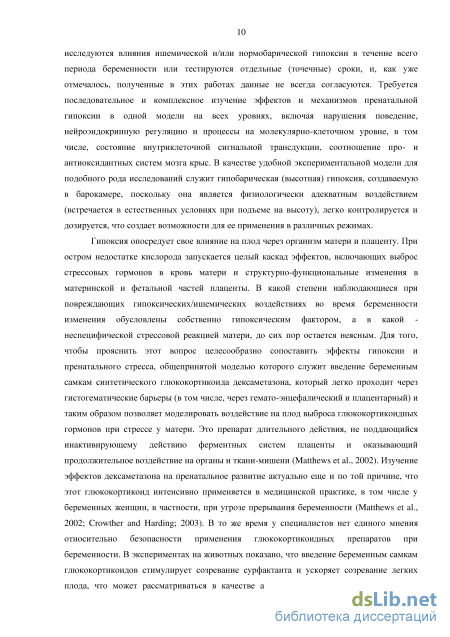 10

исследуются влияния ишемической и/или нормобарической гипоксии в течение всего периода беременности или тестируются отдельные (точечные) сроки, и, как уже отмечалось, полученные в этих работах данные не всегда согласуются. Требуется последовательное и комплексное изучение эффектов и механизмов пренатальной гипоксии в одной модели на всех уровнях, включая нарушения поведение, нейроэндокринную регуляцию и процессы на молекулярно-клеточном уровне, в том числе, состояние внутриклеточной сигнальной трансдукции, соотношение про- и антиоксидантных систем мозга крыс. В качестве удобной экспериментальной модели для подобного рода исследований служит гипобарическая (высотная) гипоксия, создаваемую в барокамере, поскольку она является физиологически адекватным воздействием (встречается в естественных условиях при подъеме на высоту), легко контролируется и дозируется, что создает возможности для ее применения в различных режимах.

Гипоксия опосредует свое влияние на плод через организм матери и плаценту. При остром недостатке кислорода запускается целый каскад эффектов, включающих выброс стрессовых гормонов в кровь матери и структурно-функциональные изменения в материнской и фетальной частей плаценты. В какой степени наблюдающиеся при повреждающих гипоксических/ишемических воздействиях во время беременности изменения обусловлены собственно гипоксическим фактором, а в какой - неспецифической стрессовой реакцией матери, до сих пор остается неясным. Для того, чтобы прояснить этот вопрос целесообразно сопоставить эффекты гипоксии и пренатального стресса, общепринятой моделью которого служит введение беременным самкам синтетического глюкокортикоида дексаметазона, который легко проходит через гистогематические барьеры (в том числе, через гемато-энцефалический и плацентарный) и таким образом позволяет моделировать воздействие на плод выброса глюкокортикоидных гормонов при стрессе у матери. Это препарат длительного действия, не поддающийся инактивирующему действию ферментных систем плаценты и оказывающий продолжительное воздействие на органы и ткани-мишени (Matthews et al., 2002). Изучение эффектов дексаметазона на пренатальное развитие актуально еще и по той причине, что этот глюкокортикоид интенсивно применяется в медицинской практике, в том числе у беременных женщин, в частности, при угрозе прерывания беременности (Matthews et al., 2002; Crowther and Harding; 2003). В то же время у специалистов нет единого мнения относительно безопасности применения глюкокортикоидных препаратов при беременности. В экспериментах на животных показано, что введение беременным самкам глюкокортикоидов стимулирует созревание сурфактанта и ускоряет созревание легких плода, что может рассматриваться в качестве а

dsLib.net
библиотека диссертаций